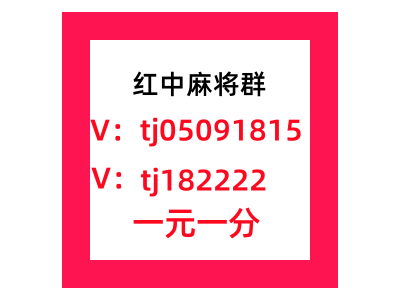 红中麻将群

V：tj05091815

V：tj182222

一元一分